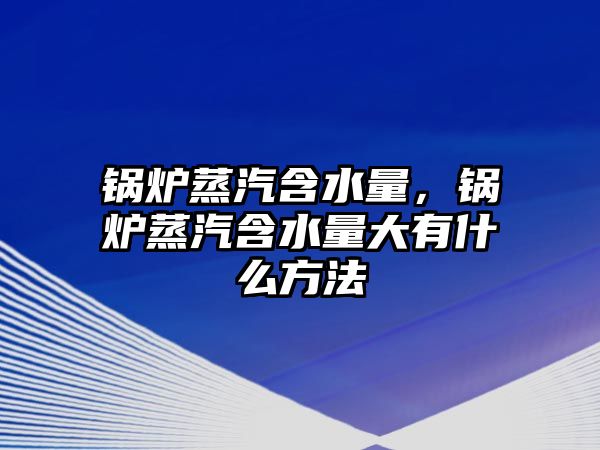 锅炉蒸汽含水量，锅炉蒸汽含水量大有什么方法